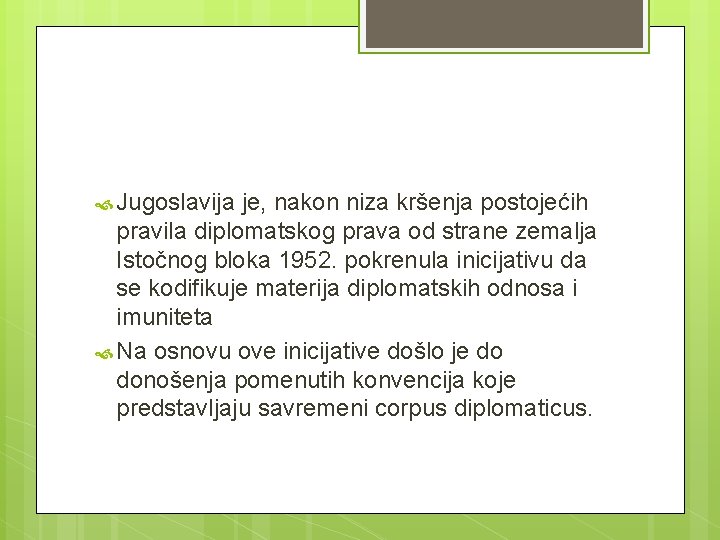 Jugoslavija je, nakon niza kršenja postojećih pravila diplomatskog prava od strane zemalja Istočnog bloka 1952. pokrenula inicijativu da se kodifikuje materija diplomatskih odnosa i imuniteta

Na osnovu ove inicijative došlo je do donošenja pomenutih konvencija koje predstavljaju savremeni corpus diplomaticus.